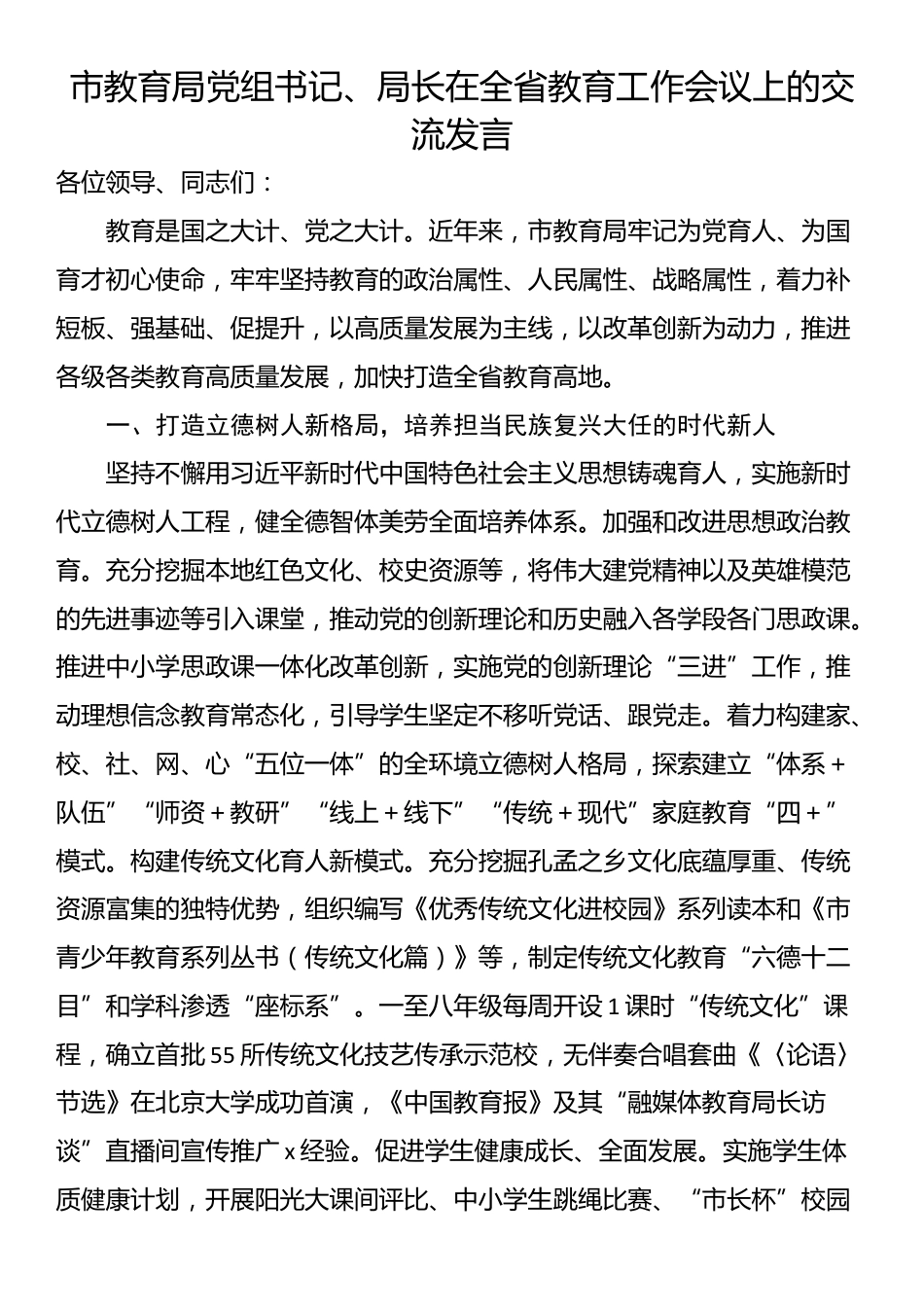 市教育局党组书记、局长在全省教育工作会议上的交流发言

各位领导、同志们：

教育是国之大计、党之大计。近年来，市教育局牢记为党育人、为国育才初心使命，牢牢坚持教育的政治属性、人民属性、战略属性，着力补短板、强基础、促提升，以高质量发展为主线，以改革创新为动力，推进各级各类教育高质量发展，加快打造全省教育高地。

一、打造立德树人新格局，培养担当民族复兴大任的时代新人

坚持不懈用习近平新时代中国特色社会主义思想铸魂育人，实施新时代立德树人工程，健全德智体美劳全面培养体系。加强和改进思想政治教育。充分挖掘本地红色文化、校史资源等，将伟大建党精神以及英雄模范的先进事迹等引入课堂，推动党的创新理论和历史融入各学段各门思政课。推进中小学思政课一体化改革创新，实施党的创新理论“三进”工作，推动理想信念教育常态化，引导学生坚定不移听党话、跟党走。着力构建家、校、社、网、心“五位一体”的全环境立德树人格局，探索建立“体系＋队伍”“师资＋教研”“线上＋线下”“传统＋现代”家庭教育“四＋”模式。构建传统文化育人新模式。充分挖掘孔孟之乡文化底蕴厚重、传统资源富集的独特优势，组织编写《优秀传统文化进校园》系列读本和《市青少年教育系列丛书（传统文化篇）》等，制定传统文化教育“六德十二目”和学科渗透“座标系”。一至八年级每周开设1课时“传统文化”课程，确立首批55所传统文化技艺传承示范校，无伴奏合唱套曲《〈论语〉节选》在北京大学成功首演，《中国教育报》及其“融媒体教育局长访谈”直播间宣传推广x经验。促进学生健康成长、全面发展。实施学生体质健康计划，开展阳光大课间评比、中小学生跳绳比赛、“市长杯”校园